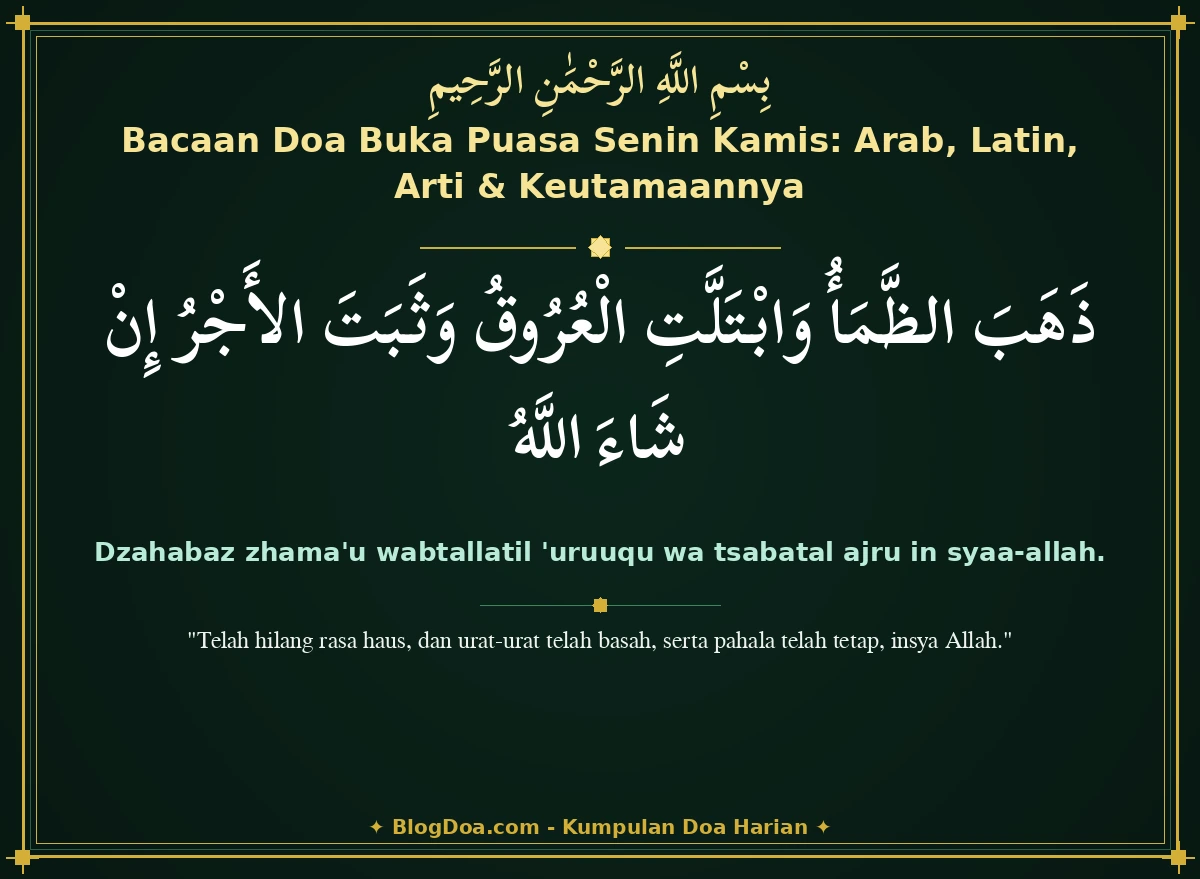 بِسْمِ اللَّهِ الرَّحْمَٰنِ الرَّحِيمِ

Bacaan Doa Buka Puasa Senin Kamis: Arab, Latin, Arti & Keutamaannya

ذَهَبَ الظَّمَأُ وَابْتَلَّتِ الْعُرُوقُ وَثَبَتَ الأَجْرُ إِنْ شَاءَ اللَّهُ

Dzahabaz zhama'u wabtallatil 'uruuqu wa tsabatal ajru in syaa-allah.

"Telah hilang rasa haus, dan urat-urat telah basah, serta pahala telah tetap, insya Allah."

✦ BlogDoa.com - Kumpulan Doa Harian ✦